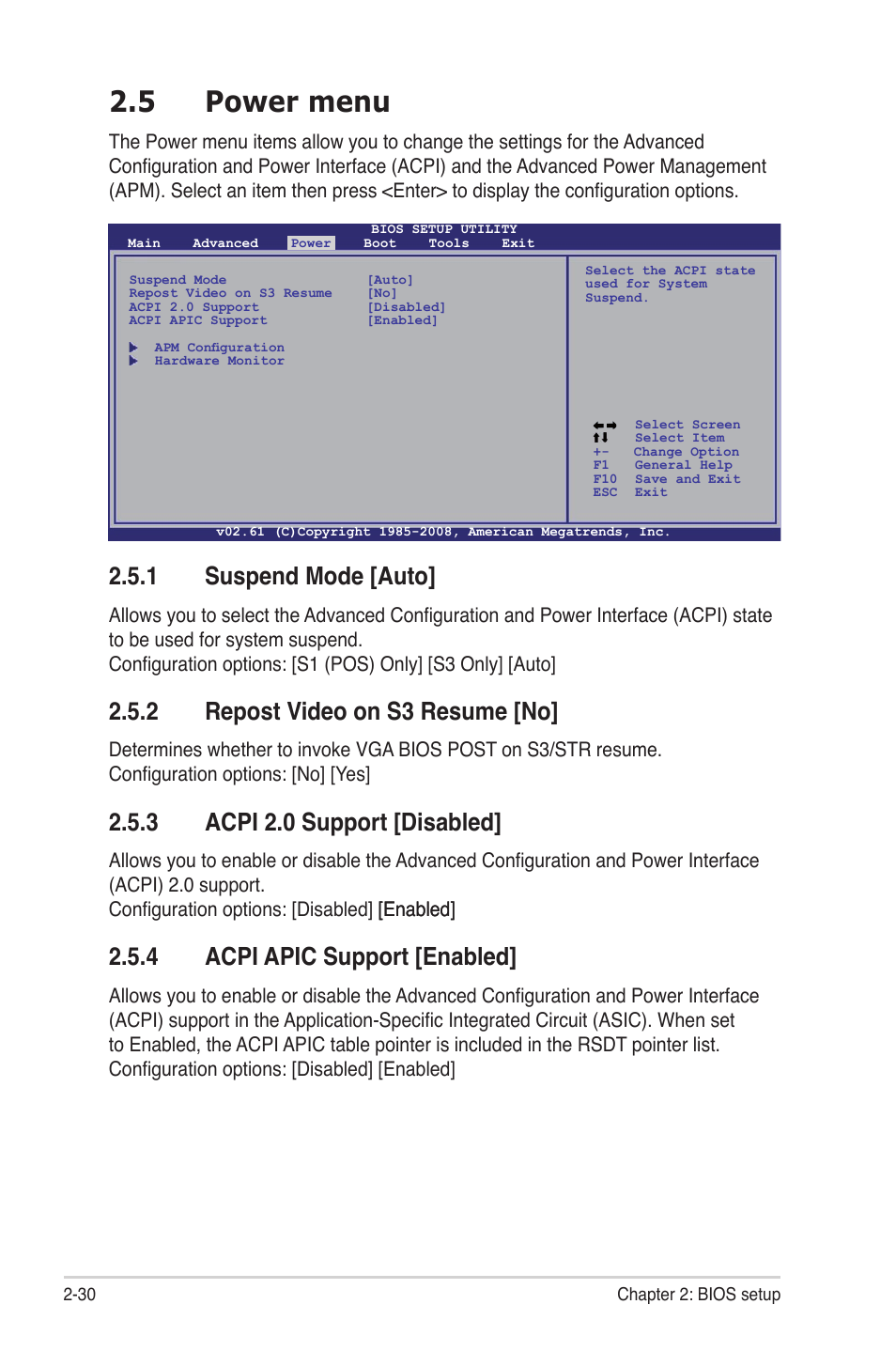 2.5 Power menu

The Power menu items allow you to change the settings for the Advanced Configuration and Power Interface (ACPI) and the Advanced Power Management (APM). Select an item then press <Enter> to display the configuration options.

BIOS SETUP UTILITY
Main Advanced Power Boot Tools Exit

Suspend Mode [Auto]
Repost Video on S3 Resume [No]
ACPI 2.0 Support [Disabled]
ACPI APIC Support [Enabled]

▶ APM Configuration
▶ Hardware Monitor

Select the ACPI state used for System Suspend.

←→ Select Screen
↑↓ Select Item
+- Change Option
F1 General Help
F10 Save and Exit
ESC Exit

v02.61 (C)Copyright 1985-2008, American Megatrends, Inc.

2.5.1 Suspend Mode [Auto]

Allows you to select the Advanced Configuration and Power Interface (ACPI) state to be used for system suspend.
Configuration options: [S1 (POS) Only] [S3 Only] [Auto]

2.5.2 Repost Video on S3 Resume [No]

Determines whether to invoke VGA BIOS POST on S3/STR resume.
Configuration options: [No] [Yes]

2.5.3 ACPI 2.0 Support [Disabled]

Allows you to enable or disable the Advanced Configuration and Power Interface (ACPI) 2.0 support.
Configuration options: [Disabled] [Enabled]

2.5.4 ACPI APIC Support [Enabled]

Allows you to enable or disable the Advanced Configuration and Power Interface (ACPI) support in the Application-Specific Integrated Circuit (ASIC). When set to Enabled, the ACPI APIC table pointer is included in the RSDT pointer list.
Configuration options: [Disabled] [Enabled]

2-30 Chapter 2: BIOS setup